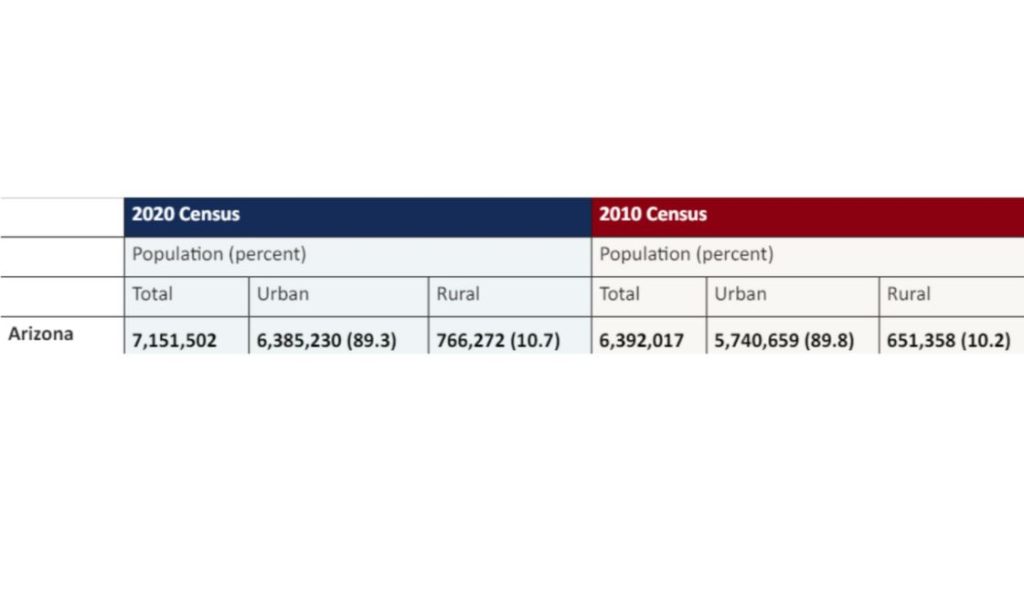 |  | 2020 Census |  |  | 2010 Census |  |  |
|---|---|---|---|---|---|---|
|  | Population (percent) |  |  | Population (percent) |  |  |
|  | Total | Urban | Rural | Total | Urban | Rural |
| Arizona | 7,151,502 | 6,385,230 (89.3) | 766,272 (10.7) | 6,392,017 | 5,740,659 (89.8) | 651,358 (10.2) |